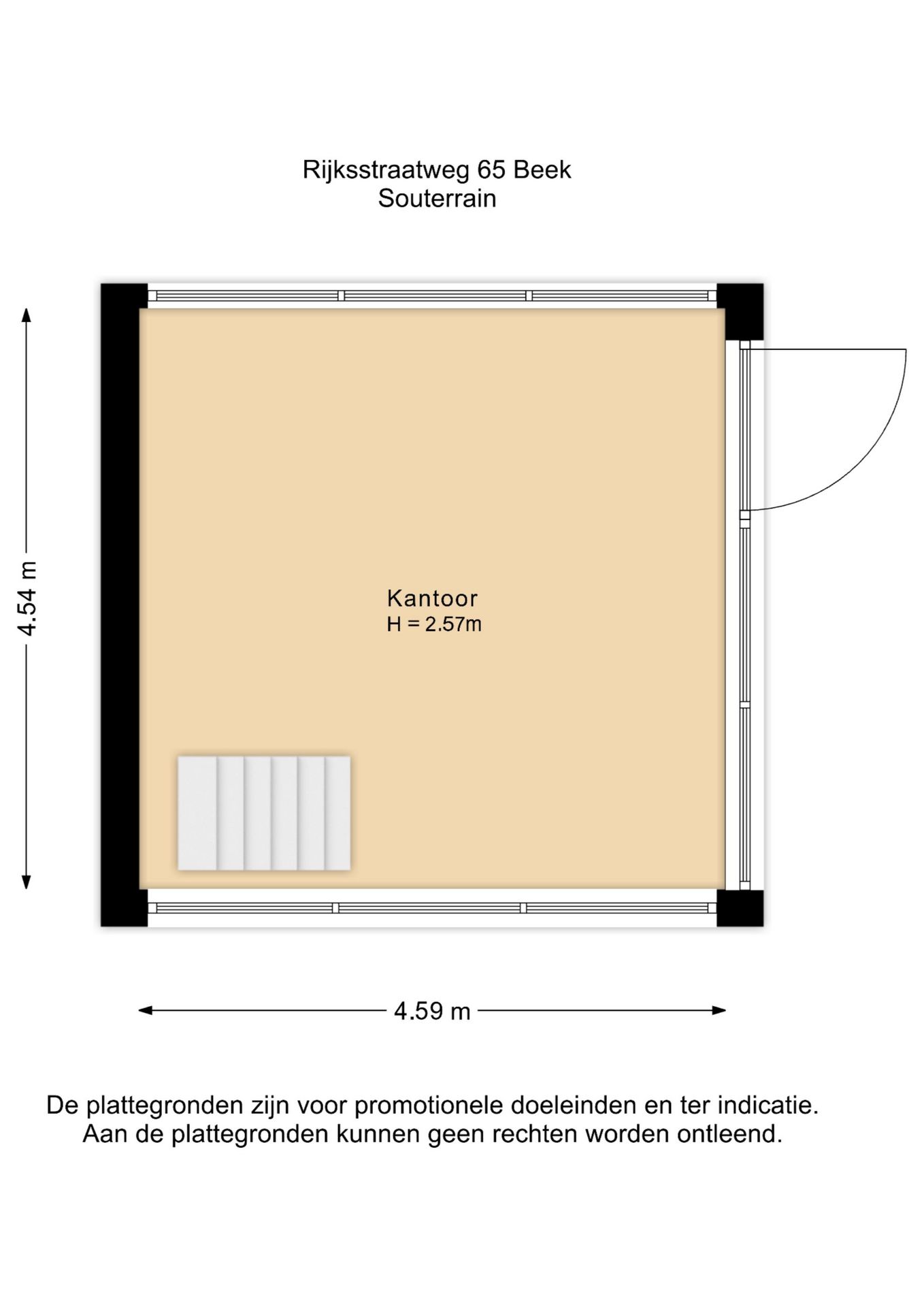 Rijksstraatweg 65 Beek
Souterrain

4.54 m

Kantoor
H = 2.57m

4.59 m

De plattegronden zijn voor promotionele doeleinden en ter indicatie.
Aan de plattegronden kunnen geen rechten worden ontleend.